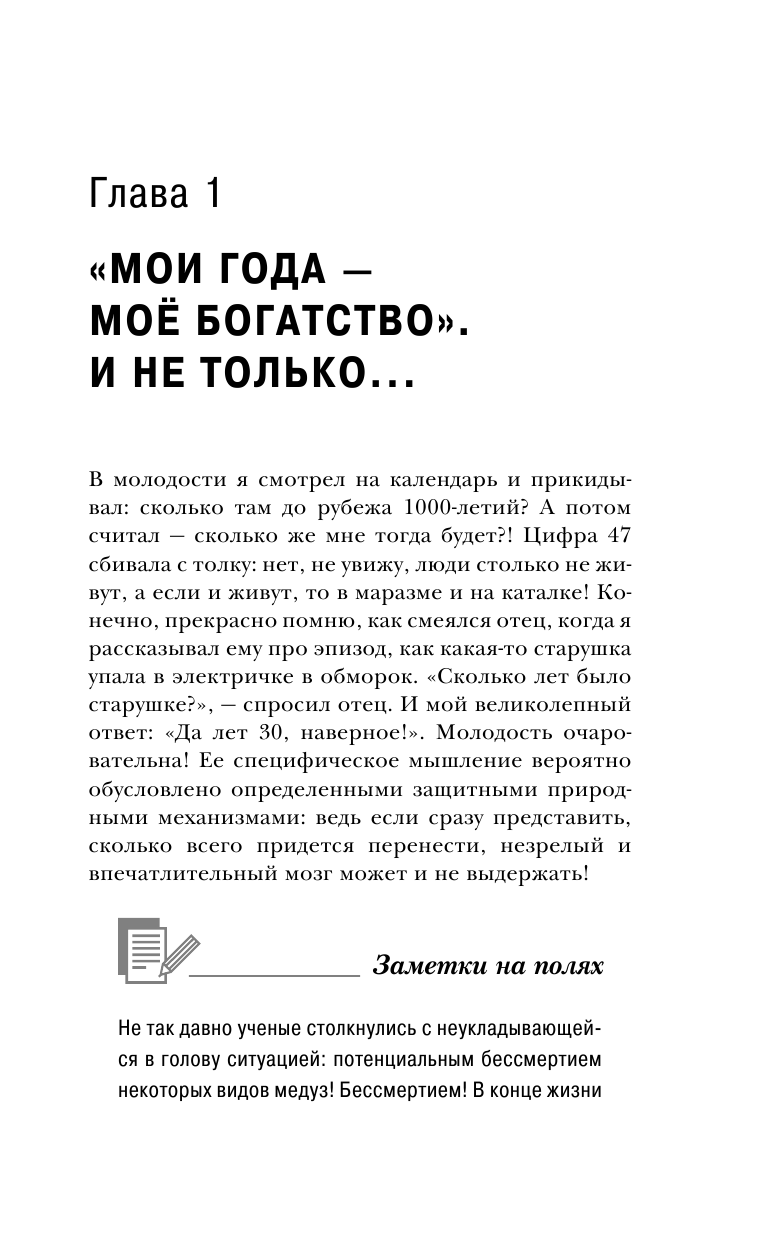 Глава 1

«МОИ ГОДА — МОЁ БОГАТСТВО». И НЕ ТОЛЬКО...

В молодости я смотрел на календарь и прикидывал: сколько там до рубежа 1000-летий? А потом считал — сколько же мне тогда будет?! Цифра 47 сбивала с толку: нет, не увижу, люди столько не живут, а если и живут, то в маразме и на каталке! Конечно, прекрасно помню, как смеялся отец, когда я рассказывал ему про эпизод, как какая-то старушка упала в электричке в обморок. «Сколько лет было старушке?», — спросил отец. И мой великолепный ответ: «Да лет 30, наверное!». Молодость очаровательна! Ее специфическое мышление вероятно обусловлено определенными защитными природными механизмами: ведь если сразу представить, сколько всего придется перенести, незрелый и впечатлительный мозг может и не выдержать!

Заметки на полях

Не так давно ученые столкнулись с неукладывающейся в голову ситуацией: потенциальным бессмертием некоторых видов медуз! Бессмертием! В конце жизни